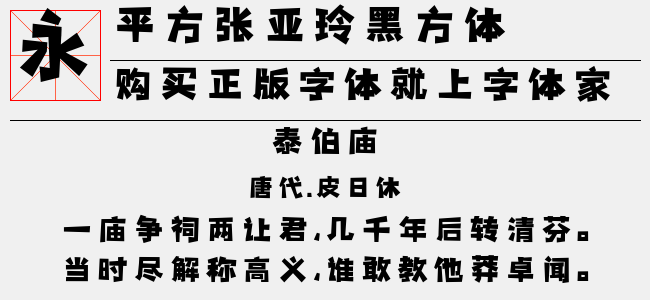 永

平方张亚玲黑方体

购买正版字体就上字体家

泰伯庙

唐代.皮日休

一庙争祠两让君,几千年后转清芬。

当时尽解称高义,谁敢教他莽卓闻。